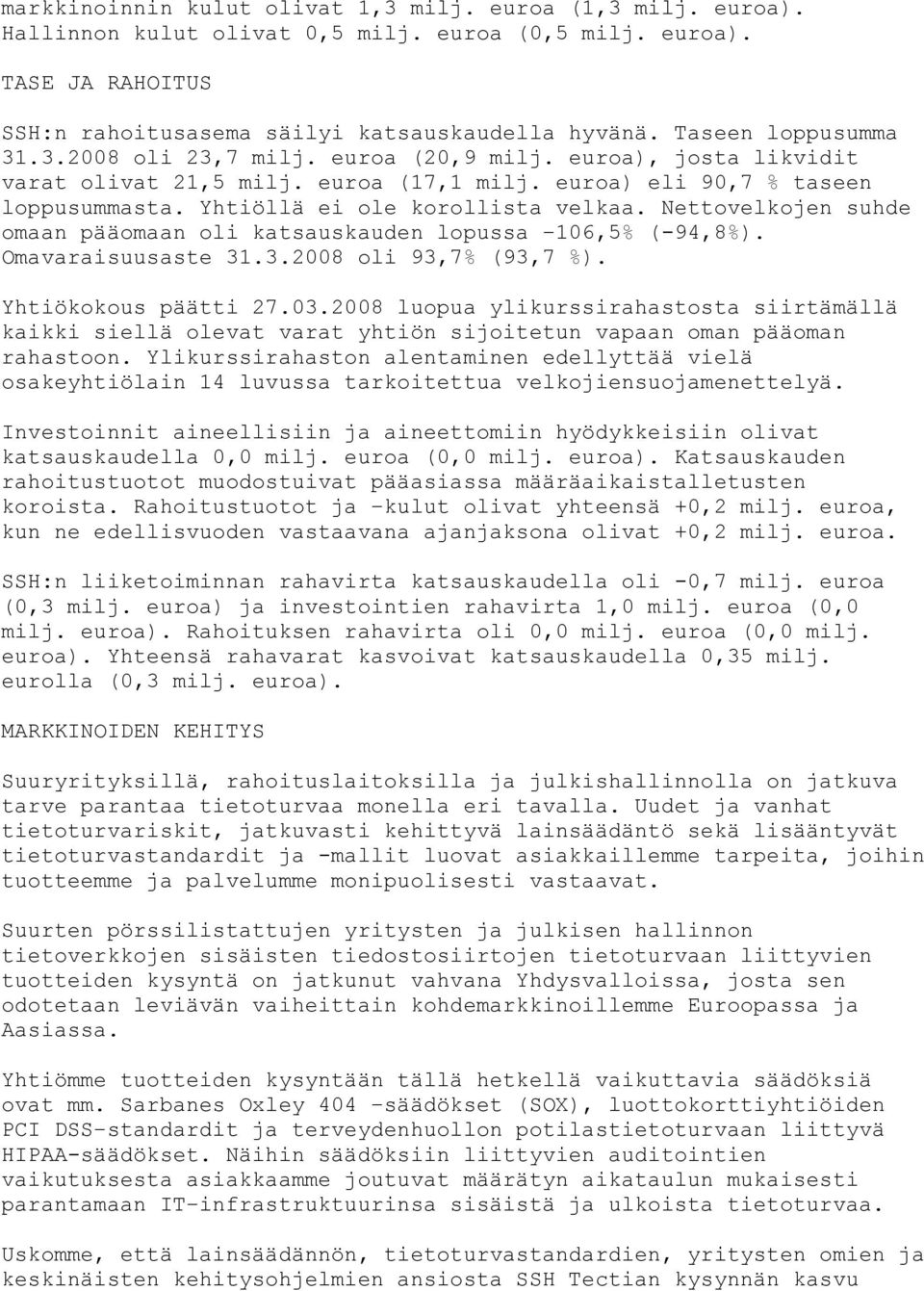 markkinoinnin kulut olivat 1,3 milj. euroa (1,3 milj. euroa). Hallinnon kulut olivat 0,5 milj. euroa (0,5 milj. euroa).

TASE JA RAHOITUS

SSH:n rahoitusasema säilyi katsauskaudella hyvänä. Taseen loppusumma 31.3.2008 oli 23,7 milj. euroa (20,9 milj. euroa), josta likvidit varat olivat 21,5 milj. euroa (17,1 milj. euroa) eli 90,7 % taseen loppusummasta. Yhtiöllä ei ole korollista velkaa. Nettovelkojen suhde omaan pääomaan oli katsauskauden lopussa -106,5% (-94,8%). Omavaraisuusaste 31.3.2008 oli 93,7% (93,7 %).

Yhtiökokous päätti 27.03.2008 luopua ylikurssirahastosta siirtämällä kaikki siellä olevat varat yhtiön sijoitetun vapaan oman pääoman rahastoon. Ylikurssirahaston alentaminen edellyttää vielä osakeyhtiölain 14 luvussa tarkoitettua velkojiensuojamenettelyä.

Investoinnit aineellisiin ja aineettomiin hyödykkeisiin olivat katsauskaudella 0,0 milj. euroa (0,0 milj. euroa). Katsauskauden rahoitustuotot muodostuivat pääasiassa määräaikaistalletusten koroista. Rahoitustuotot ja -kulut olivat yhteensä +0,2 milj. euroa, kun ne edellisvuoden vastaavana ajanjaksona olivat +0,2 milj. euroa.

SSH:n liiketoiminnan rahavirta katsauskaudella oli -0,7 milj. euroa (0,3 milj. euroa) ja investointien rahavirta 1,0 milj. euroa (0,0 milj. euroa). Rahoituksen rahavirta oli 0,0 milj. euroa (0,0 milj. euroa). Yhteensä rahavarat kasvoivat katsauskaudella 0,35 milj. eurolla (0,3 milj. euroa).

MARKKINOIDEN KEHITYS

Suuryrityksillä, rahoituslaitoksilla ja julkishallinnolla on jatkuva tarve parantaa tietoturvaa monella eri tavalla. Uudet ja vanhat tietoturvariskit, jatkuvasti kehittyvä lainsäädäntö sekä lisääntyvät tietoturvastandardit ja -mallit luovat asiakkaillemme tarpeita, joihin tuotteemme ja palvelumme monipuolisesti vastaavat.

Suurten pörssilistattujen yritysten ja julkisen hallinnon tietoverkkojen sisäisten tiedostosiirtojen tietoturvaan liittyvien tuotteiden kysyntä on jatkunut vahvana Yhdysvalloissa, josta sen odotetaan leviävän vaiheittain kohdemarkkinoillemme Euroopassa ja Aasiassa.

Yhtiömme tuotteiden kysyntään tällä hetkellä vaikuttavia säädöksiä ovat mm. Sarbanes Oxley 404 -säädökset (SOX), luottokorttiyhtiöiden PCI DSS-standardit ja terveydenhuollon potilastietoturvaan liittyvä HIPAA-säädökset. Näihin säädöksiin liittyvien auditointien vaikutuksesta asiakkaamme joutuvat määrätyn aikataulun mukaisesti parantamaan IT-infrastruktuurinsa sisäistä ja ulkoista tietoturvaa.

Uskomme, että lainsäädännön, tietoturvastandardien, yritysten omien ja keskinäisten kehitysohjelmien ansiosta SSH Tectian kysynnän kasvu